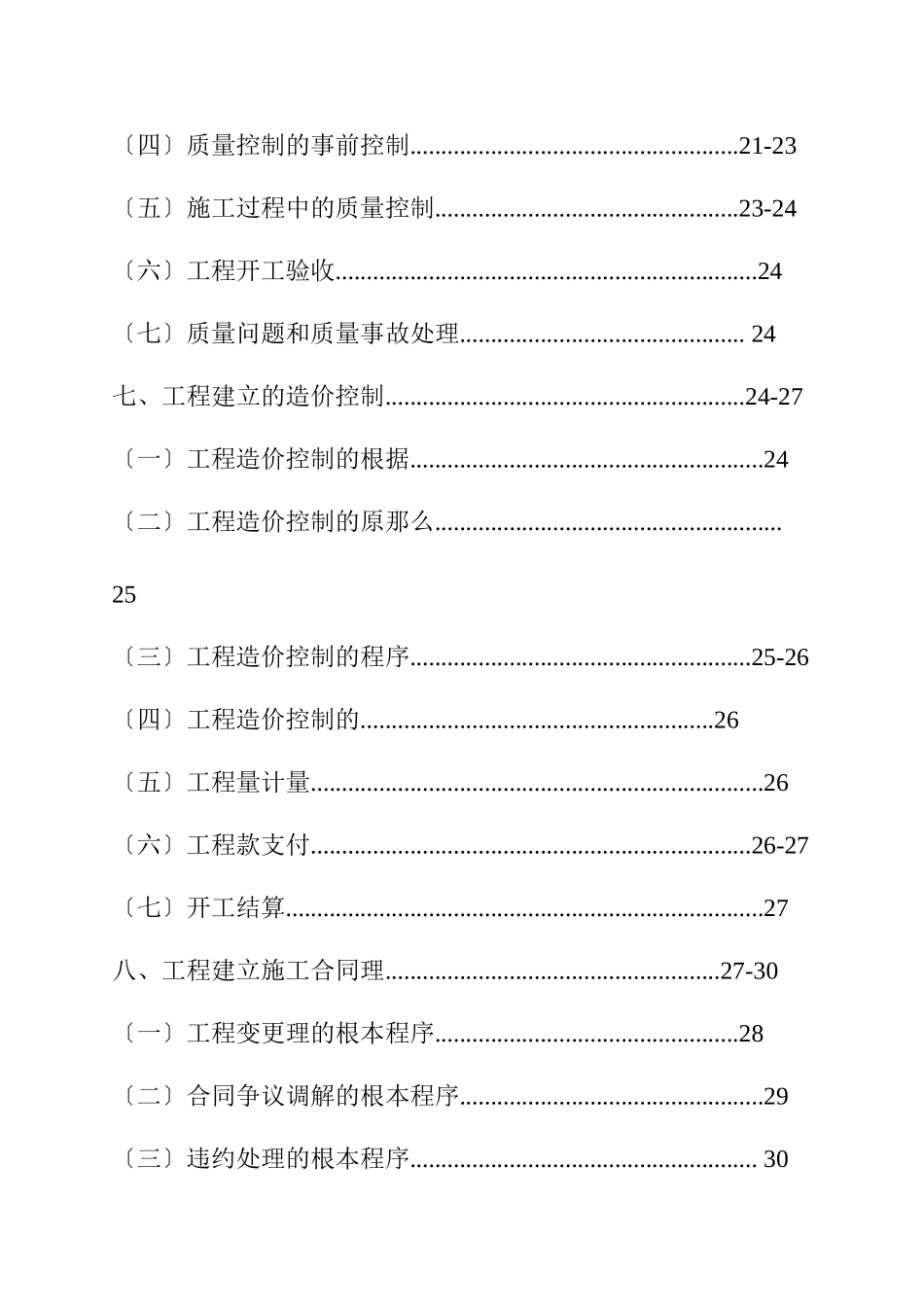 〔四〕质量控制的事前控制....................................................21-23

〔五〕施工过程中的质量控制................................................23-24

〔六〕工程开工验收...................................................................24

〔七〕质量问题和质量事故处理............................................. 24

七、工程建立的造价控制.........................................................24-27

〔一〕工程造价控制的根据........................................................24

〔二〕工程造价控制的原那么.......................................................

25

〔三〕工程造价控制的程序......................................................25-26

〔四〕工程造价控制的........................................................26

〔五〕工程量计量........................................................................26

〔六〕工程款支付......................................................................26-27

〔七〕开工结算............................................................................27

八、工程建立施工合同理.....................................................27-30

〔一〕工程变更理的根本程序................................................28

〔二〕合同争议调解的根本程序................................................29

〔三〕违约处理的根本程序....................................................... 30